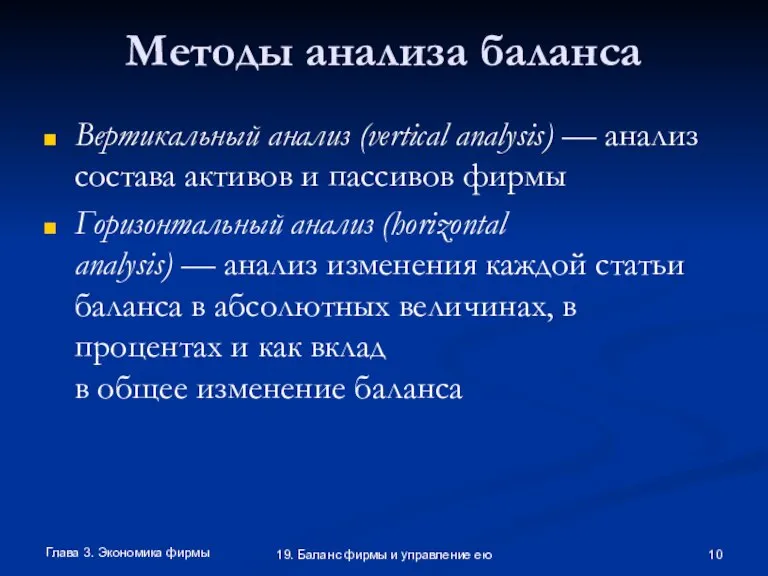 Методы анализа баланса

Вертикальный анализ (vertical analysis) — анализ состава активов и пассивов фирмы

Горизонтальный анализ (horizontal analysis) — анализ изменения каждой статьи баланса в абсолютных величинах, в процентах и как вклад в общее изменение баланса

Глава 3. Экономика фирмы

19. Баланс фирмы и управление ею

10